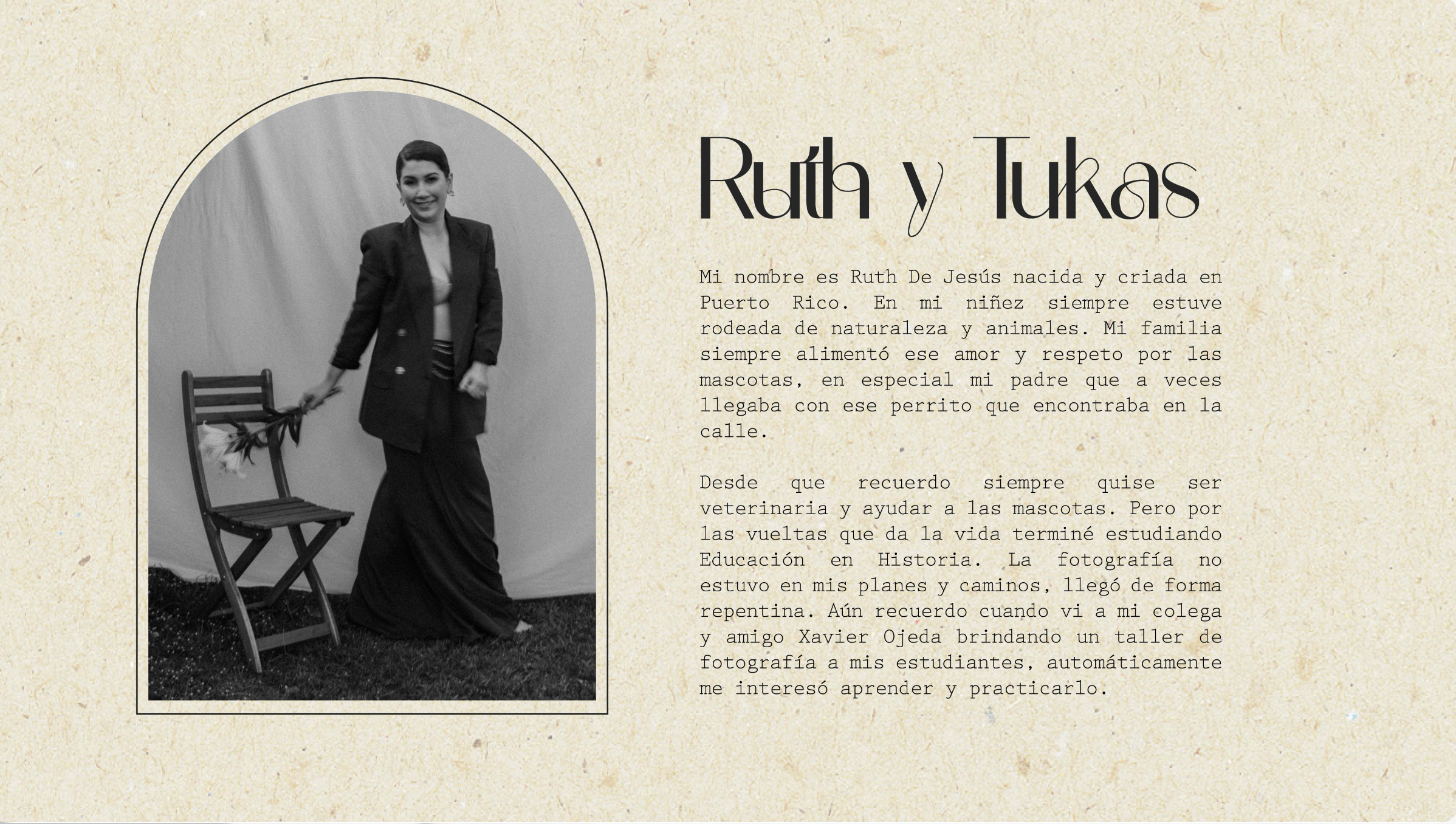 Ruth y Tukas

Mi nombre es Ruth De Jesús nacida y criada en Puerto Rico. En mi niñez siempre estuve rodeada de naturaleza y animales. Mi familia siempre alimentó ese amor y respeto por las mascotas, en especial mi padre que a veces llegaba con ese perrito que encontraba en la calle.

Desde que recuerdo siempre quise ser veterinaria y ayudar a las mascotas. Pero por las vueltas que da la vida terminé estudiando Educación en Historia. La fotografía no estuvo en mis planes y caminos, llegó de forma repentina. Aún recuerdo cuando vi a mi colega y amigo Xavier Ojeda brindando un taller de fotografía a mis estudiantes, automáticamente me interesó aprender y practicarlo.